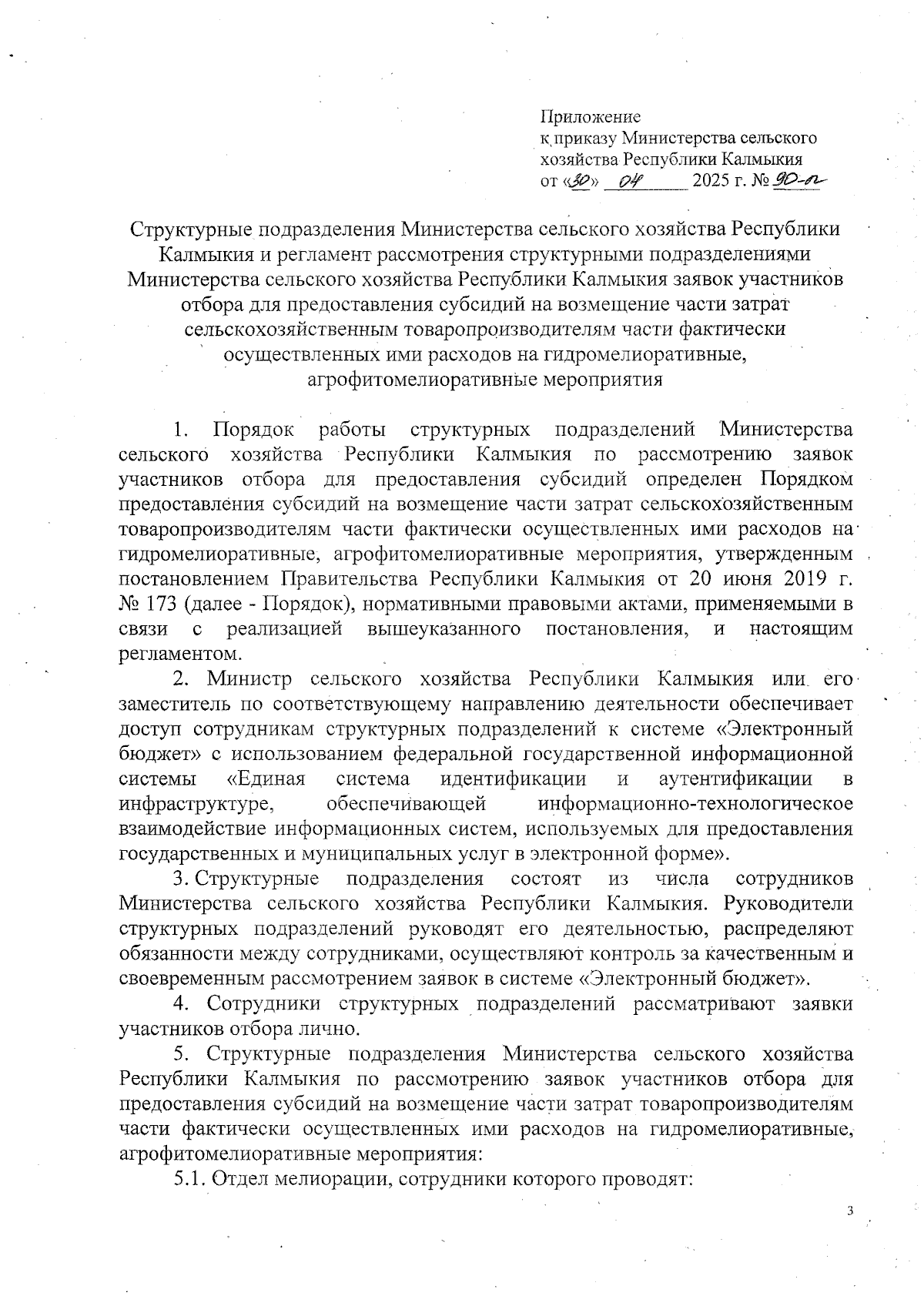 Приложение
к приказу Министерства сельского хозяйства Республики Калмыкия
от «30» 04 2025 г. № 90-п

Структурные подразделения Министерства сельского хозяйства Республики Калмыкия и регламент рассмотрения структурными подразделениями Министерства сельского хозяйства Республики Калмыкия заявок участников отбора для предоставления субсидий на возмещение части затрат сельскохозяйственным товаропроизводителям части фактически осуществленных ими расходов на гидромелиоративные, агрофитомелиоративные мероприятия

1. Порядок работы структурных подразделений Министерства сельского хозяйства Республики Калмыкия по рассмотрению заявок участников отбора для предоставления субсидий определен Порядком предоставления субсидий на возмещение части затрат сельскохозяйственным товаропроизводителям части фактически осуществленных ими расходов на гидромелиоративные, агрофитомелиоративные мероприятия, утвержденным постановлением Правительства Республики Калмыкия от 20 июня 2019 г. № 173 (далее - Порядок), нормативными правовыми актами, применяемыми в связи с реализацией вышеуказанного постановления, и настоящим регламентом.

2. Министр сельского хозяйства Республики Калмыкия или его заместитель по соответствующему направлению деятельности обеспечивает доступ сотрудникам структурных подразделений к системе «Электронный бюджет» с использованием федеральной государственной информационной системы «Единая система идентификации и аутентификации в инфраструктуре, обеспечивающей информационно-технологическое взаимодействие информационных систем, используемых для предоставления государственных и муниципальных услуг в электронной форме».

3. Структурные подразделения состоят из числа сотрудников Министерства сельского хозяйства Республики Калмыкия. Руководители структурных подразделений руководят его деятельностью, распределяют обязанности между сотрудниками, осуществляют контроль за качественным и своевременным рассмотрением заявок в системе «Электронный бюджет».

4. Сотрудники структурных подразделений рассматривают заявки участников отбора лично.

5. Структурные подразделения Министерства сельского хозяйства Республики Калмыкия по рассмотрению заявок участников отбора для предоставления субсидий на возмещение части затрат товаропроизводителям части фактически осуществленных ими расходов на гидромелиоративные, агрофитомелиоративные мероприятия:

5.1. Отдел мелиорации, сотрудники которого проводят:

3